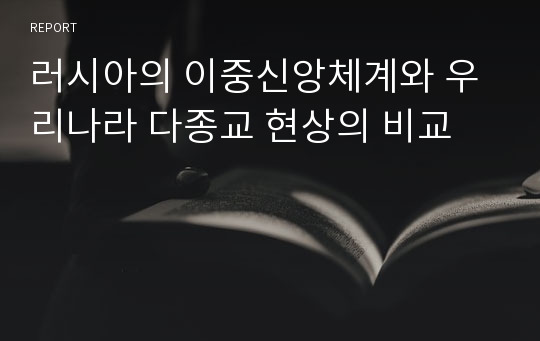 REPORT

러시아의 이중신앙체계와 우리나라 다종교 현상의 비교